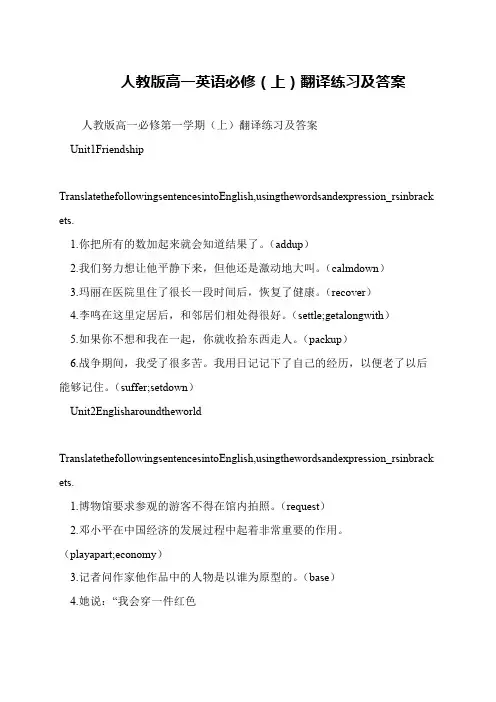 人教版高一英语必修（上）翻译练习及答案

人教版高一必修第一学期（上）翻译练习及答案

Unit1Friendship

TranslatethefollowingsentencesintoEnglish,usingthewordsandexpression_rsinbrackets.

1.你把所有的数加起来就会知道结果了。（addup）

2.我们努力想让他平静下来，但他还是激动地大叫。（calmdown）

3.玛丽在医院里住了很长一段时间后，恢复了健康。（recover）

4.李鸣在这里定居后，和邻居们相处得很好。（settle;getalongwith）

5.如果你不想和我在一起，你就收拾东西走人。（packup）

6.战争期间，我受了很多苦。我用日记记下了自己的经历，以便老了以后能够记住。（suffer;setdown）

Unit2Englisharoundtheworld

TranslatethefollowingsentencesintoEnglish,usingthewordsandexpression_rsinbrackets.

1.博物馆要求参观的游客不得在馆内拍照。（request）

2.邓小平在中国经济的发展过程中起着非常重要的作用。（playapart;economy）

3.记者问作家他作品中的人物是以谁为原型的。（base）

4.她说："我会穿一件红色